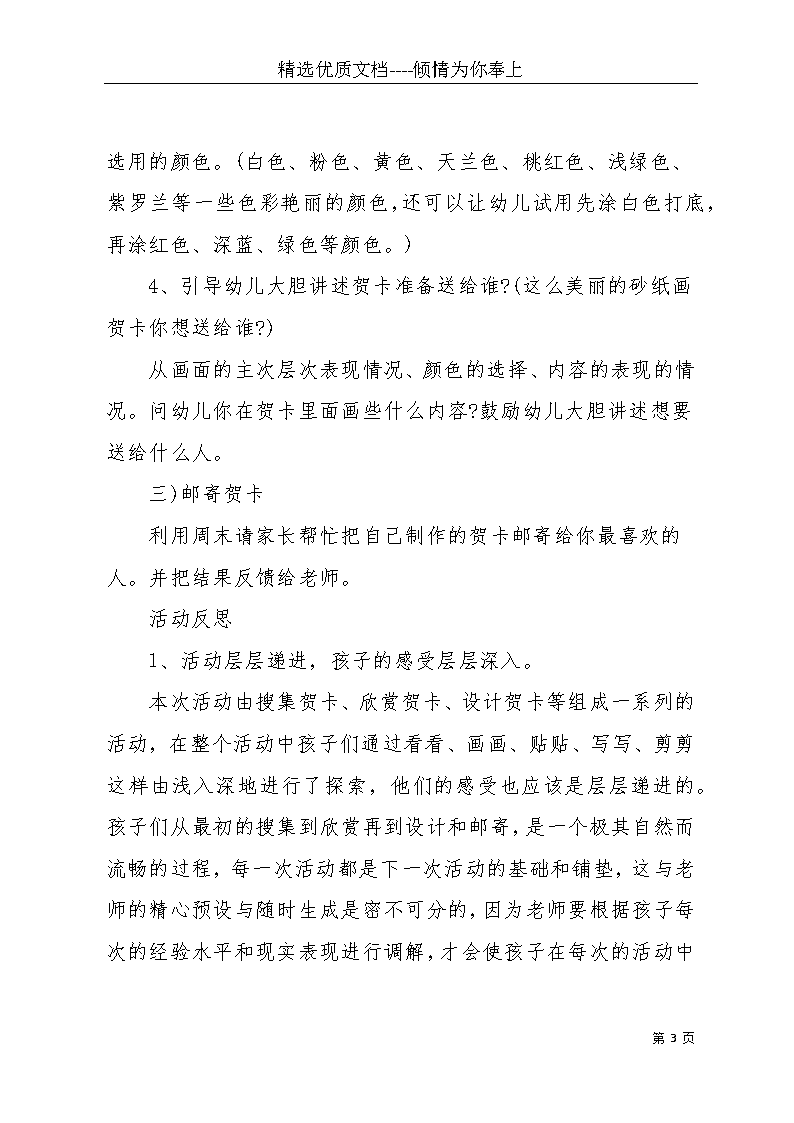 精选优质文档----倾情为你奉上

选用的颜色。(白色、粉色、黄色、天兰色、桃红色、浅绿色、紫罗兰等一些色彩艳丽的颜色,还可以让幼儿试用先涂白色打底,再涂红色、深蓝、绿色等颜色。)

4、引导幼儿大胆讲述贺卡准备送给谁?(这么美丽的砂纸画贺卡你想送给谁?)

从画面的主次层次表现情况、颜色的选择、内容的表现的情况。问幼儿你在贺卡里面画些什么内容?鼓励幼儿大胆讲述想要送给什么人。

三)邮寄贺卡

利用周末请家长帮忙把自己制作的贺卡邮寄给你最喜欢的人。并把结果反馈给老师。

活动反思

1、活动层层递进，孩子的感受层层深入。

本次活动由搜集贺卡、欣赏贺卡、设计贺卡等组成一系列的活动，在整个活动中孩子们通过看看、画画、贴贴、写写、剪剪这样由浅入深地进行了探索，他们的感受也应该是层层递进的。孩子们从最初的搜集到欣赏再到设计和邮寄，是一个极其自然而流畅的过程，每一次活动都是下一次活动的基础和铺垫，这与老师的精心预设与随时生成是密不可分的，因为老师要根据孩子每次的经验水平和现实表现进行调解，才会使孩子在每次的活动中

第 3 页